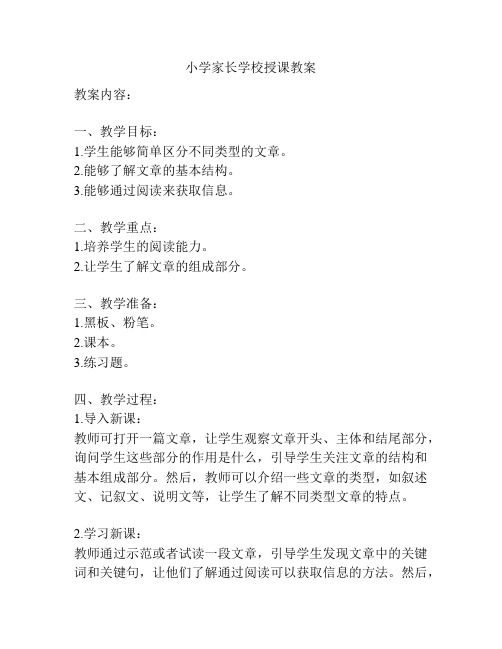 小学家长学校授课教案

教案内容：

一、教学目标：
1.学生能够简单区分不同类型的文章。
2.能够了解文章的基本结构。
3.能够通过阅读来获取信息。

二、教学重点：
1.培养学生的阅读能力。
2.让学生了解文章的组成部分。

三、教学准备：
1.黑板、粉笔。
2.课本。
3.练习题。

四、教学过程：
1.导入新课：
教师可打开一篇文章，让学生观察文章开头、主体和结尾部分，询问学生这些部分的作用是什么，引导学生关注文章的结构和基本组成部分。然后，教师可以介绍一些文章的类型，如叙述文、记叙文、说明文等，让学生了解不同类型文章的特点。

2.学习新课：
教师通过示范或者试读一段文章，引导学生发现文章中的关键词和关键句，让他们了解通过阅读可以获取信息的方法。然后，